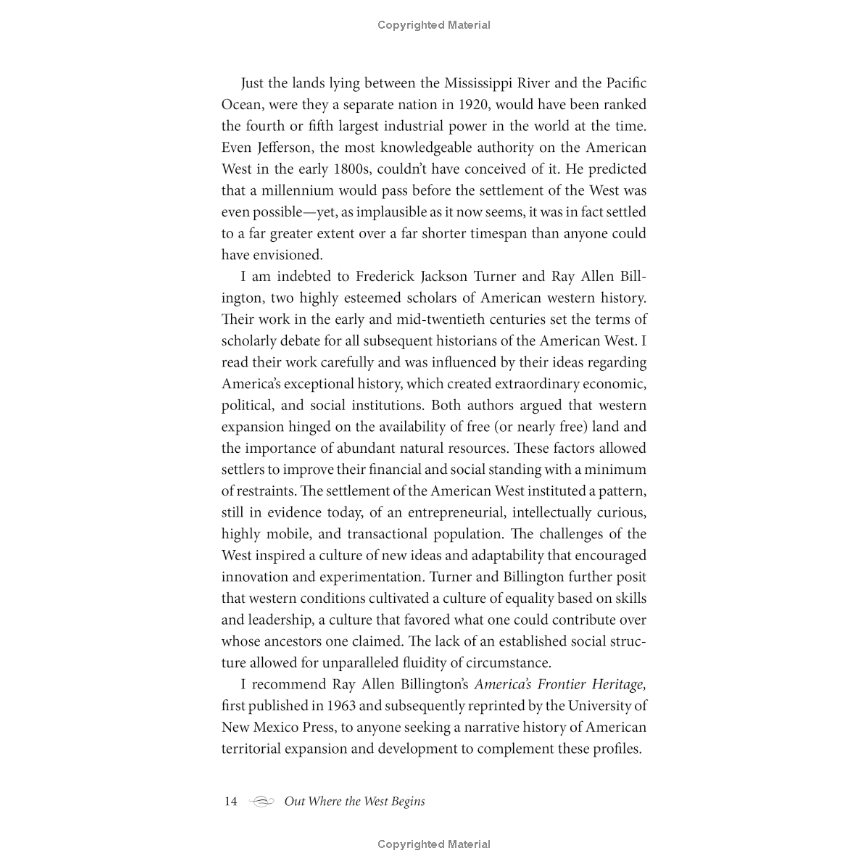 Copyrighted Material

Just the lands lying between the Mississippi River and the Pacific Ocean, were they a separate nation in 1920, would have been ranked the fourth or fifth largest industrial power in the world at the time. Even Jefferson, the most knowledgeable authority on the American West in the early 1800s, couldn't have conceived of it. He predicted that a millennium would pass before the settlement of the West was even possible—yet, as implausible as it now seems, it was in fact settled to a far greater extent over a far shorter timespan than anyone could have envisioned.

I am indebted to Frederick Jackson Turner and Ray Allen Billington, two highly esteemed scholars of American western history. Their work in the early and mid-twentieth centuries set the terms of scholarly debate for all subsequent historians of the American West. I read their work carefully and was influenced by their ideas regarding America's exceptional history, which created extraordinary economic, political, and social institutions. Both authors argued that western expansion hinged on the availability of free (or nearly free) land and the importance of abundant natural resources. These factors allowed settlers to improve their financial and social standing with a minimum of restraints. The settlement of the American West instituted a pattern, still in evidence today, of an entrepreneurial, intellectually curious, highly mobile, and transactional population. The challenges of the West inspired a culture of new ideas and adaptability that encouraged innovation and experimentation. Turner and Billington further posit that western conditions cultivated a culture of equality based on skills and leadership, a culture that favored what one could contribute over whose ancestors one claimed. The lack of an established social structure allowed for unparalleled fluidity of circumstance.

I recommend Ray Allen Billington's America's Frontier Heritage, first published in 1963 and subsequently reprinted by the University of New Mexico Press, to anyone seeking a narrative history of American territorial expansion and development to complement these profiles.

14 Out Where the West Begins

Copyrighted Material